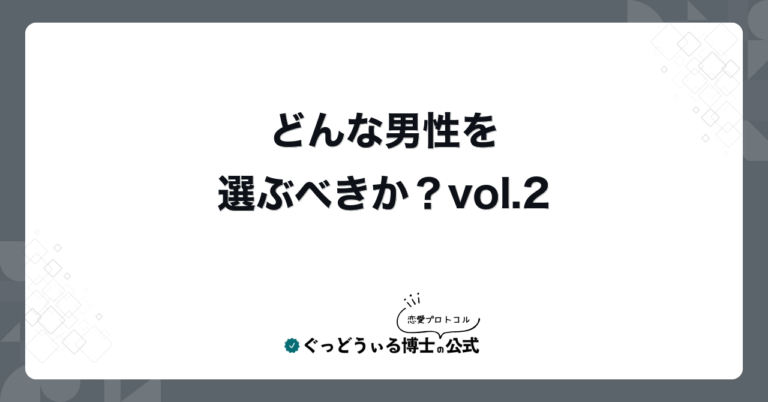 どんな男性を
選ぶべきか？vol.2

恋愛プロトコル
ぐっどうぃる博士の公式